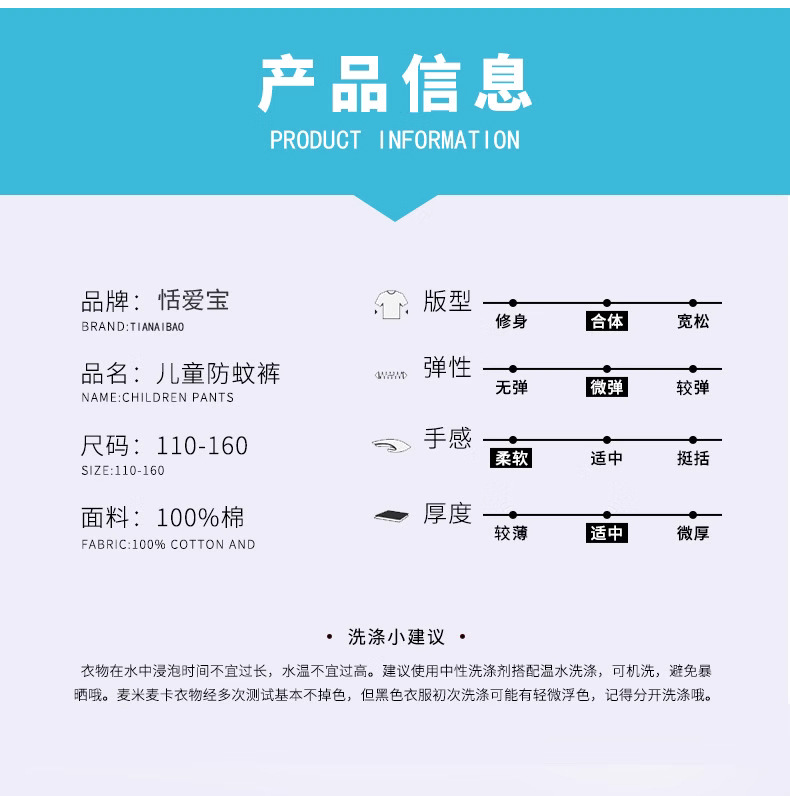 产品信息
PRODUCT INFORMATION

品牌：恬爱宝
BRAND:TIANAIBAO

品名：儿童防蚊裤
NAME:CHILDREN PANTS

尺码：110-160
SIZE:110-160

面料：100%棉
FABRIC:100% COTTON AND

版型
修身 合体 宽松

弹性
无弹 微弹 较弹

手感
柔软 适中 挺括

厚度
较薄 适中 微厚

• 洗涤小建议 •

衣物在水中浸泡时间不宜过长，水温不宜过高。建议使用中性洗涤剂搭配温水洗涤，可机洗，避免暴晒哦。麦米麦卡衣物经多次测试基本不掉色，但黑色衣服初次洗涤可能有轻微浮色，记得分开洗涤哦。